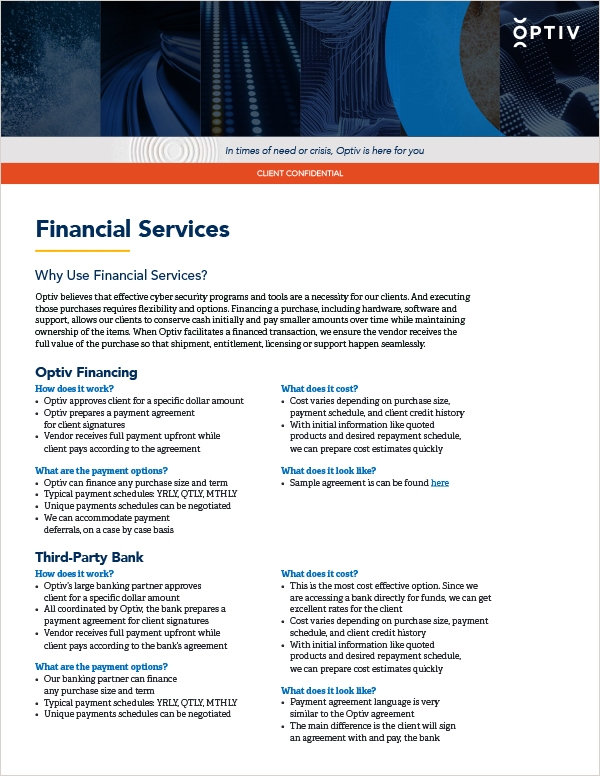 OPTIV

In times of need or crisis, Optiv is here for you

CLIENT CONFIDENTIAL

Financial Services

Why Use Financial Services?

Optiv believes that effective cyber security programs and tools are a necessity for our clients. And executing those purchases requires flexibility and options. Financing a purchase, including hardware, software and support, allows our clients to conserve cash initially and pay smaller amounts over time while maintaining ownership of the items. When Optiv facilitates a financed transaction, we ensure the vendor receives the full value of the purchase so that shipment, entitlement, licensing or support happen seamlessly.

Optiv Financing

How does it work?
• Optiv approves client for a specific dollar amount
• Optiv prepares a payment agreement for client signatures
• Vendor receives full payment upfront while client pays according to the agreement

What are the payment options?
• Optiv can finance any purchase size and term
• Typical payment schedules: YRLY, QTLY, MTHLY
• Unique payments schedules can be negotiated
• We can accommodate payment deferrals, on a case by case basis

What does it cost?
• Cost varies depending on purchase size, payment schedule, and client credit history
• With initial information like quoted products and desired repayment schedule, we can prepare cost estimates quickly

What does it look like?
• Sample agreement is can be found here

Third-Party Bank

How does it work?
• Optiv's large banking partner approves client for a specific dollar amount
• All coordinated by Optiv, the bank prepares a payment agreement for client signatures
• Vendor receives full payment upfront while client pays according to the bank's agreement

What are the payment options?
• Our banking partner can finance any purchase size and term
• Typical payment schedules: YRLY, QTLY, MTHLY
• Unique payments schedules can be negotiated

What does it cost?
• This is the most cost effective option. Since we are accessing a bank directly for funds, we can get excellent rates for the client
• Cost varies depending on purchase size, payment schedule, and client credit history
• With initial information like quoted products and desired repayment schedule, we can prepare cost estimates quickly

What does it look like?
• Payment agreement language is very similar to the Optiv agreement
• The main difference is the client will sign an agreement with and pay, the bank